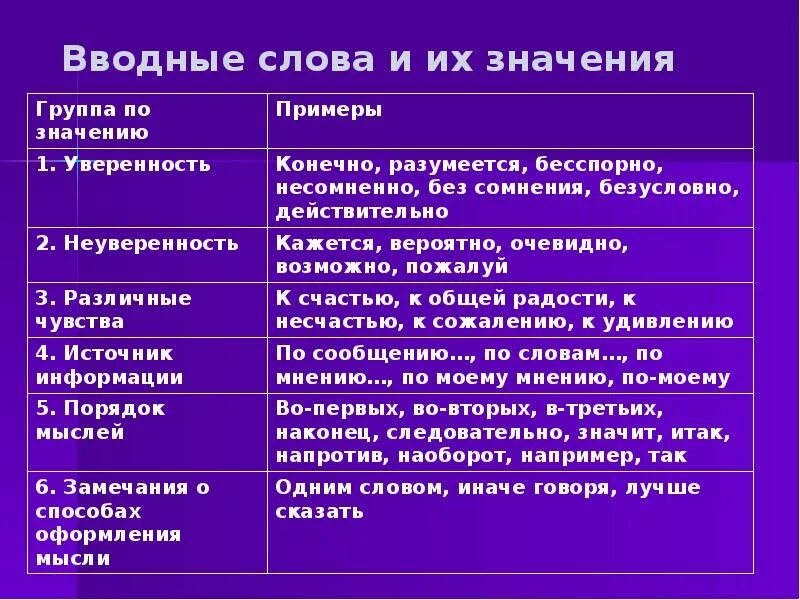 Вводные слова и их значения

| Группа по значению | Примеры |
|---|---|
| 1. Уверенность | Конечно, разумеется, бесспорно, несомненно, без сомнения, безусловно, действительно |
| 2. Неуверенность | Кажется, вероятно, очевидно, возможно, пожалуй |
| 3. Различные чувства | К счастью, к общей радости, к несчастью, к сожалению, к удивлению |
| 4. Источник информации | По сообщению…, по словам…, по мнению…, по моему мнению, по-моему |
| 5. Порядок мыслей | Во-первых, во-вторых, в-третьих, наконец, следовательно, значит, итак, напротив, наоборот, например, так |
| 6. Замечания о способах оформления мысли | Одним словом, иначе говоря, лучше сказать |